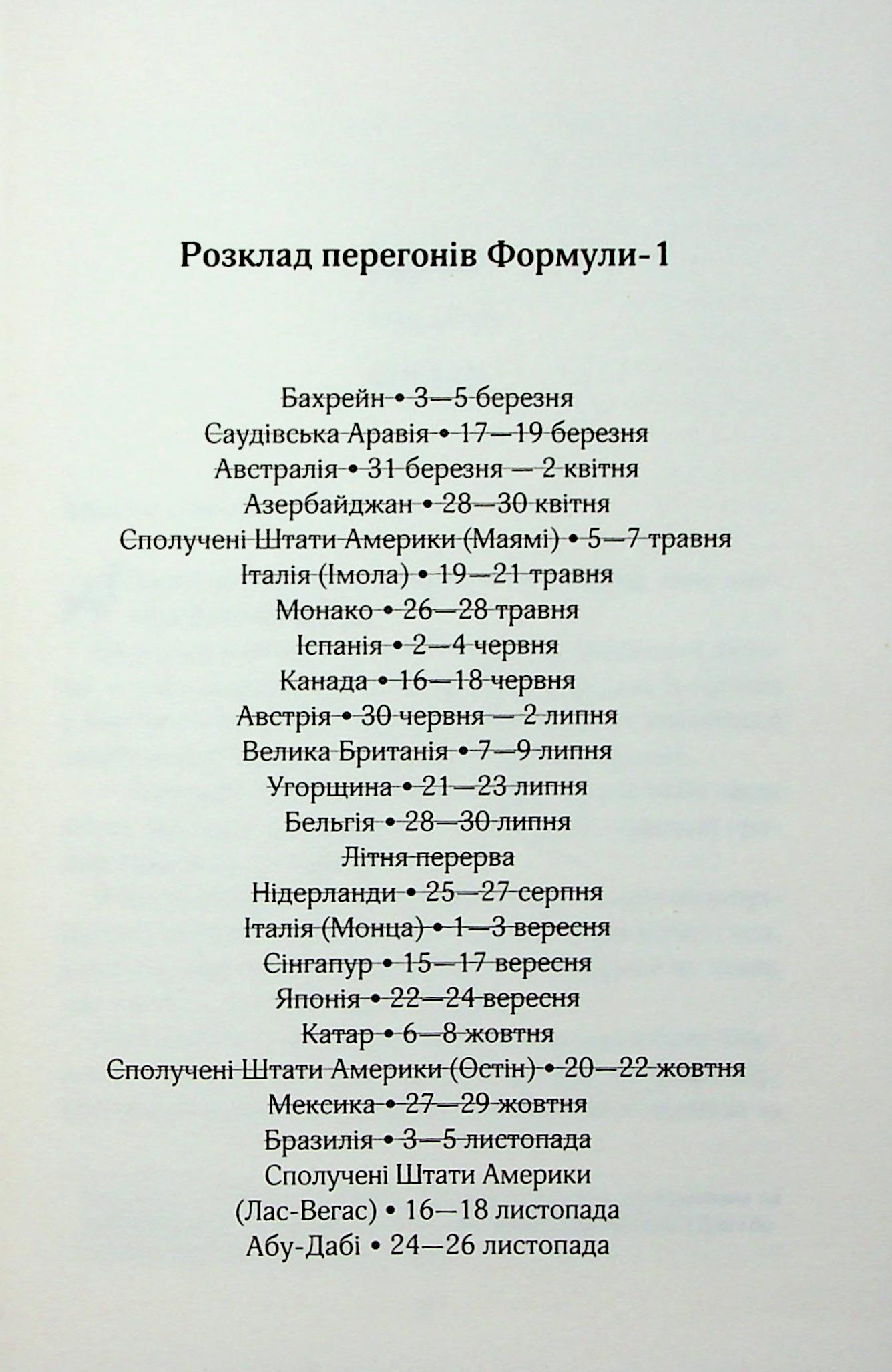 Розклад перегонів Формули-1

Бахрейн • 3—5 березня
Саудівська Аравія • 17—19 березня
Австралія • 31 березня — 2 квітня
Азербайджан • 28—30 квітня
Сполучені Штати Америки (Маямі) • 5—7 травня
Італія (Імола) • 19—21 травня
Монако • 26—28 травня
Іспанія • 2—4 червня
Канада • 16—18 червня
Австрія • 30 червня — 2 липня
Велика Британія • 7—9 липня
Угорщина • 21—23 липня
Бельгія • 28—30 липня
Літня перерва
Нідерланди • 25—27 серпня
Італія (Монца) • 1—3 вересня
Сінгапур • 15—17 вересня
Японія • 22—24 вересня
Катар • 6—8 жовтня
Сполучені Штати Америки (Остін) • 20—22 жовтня
Мексика • 27—29 жовтня
Бразилія • 3—5 листопада
Сполучені Штати Америки (Лас-Вегас) • 16—18 листопада
Абу-Дабі • 24—26 листопада